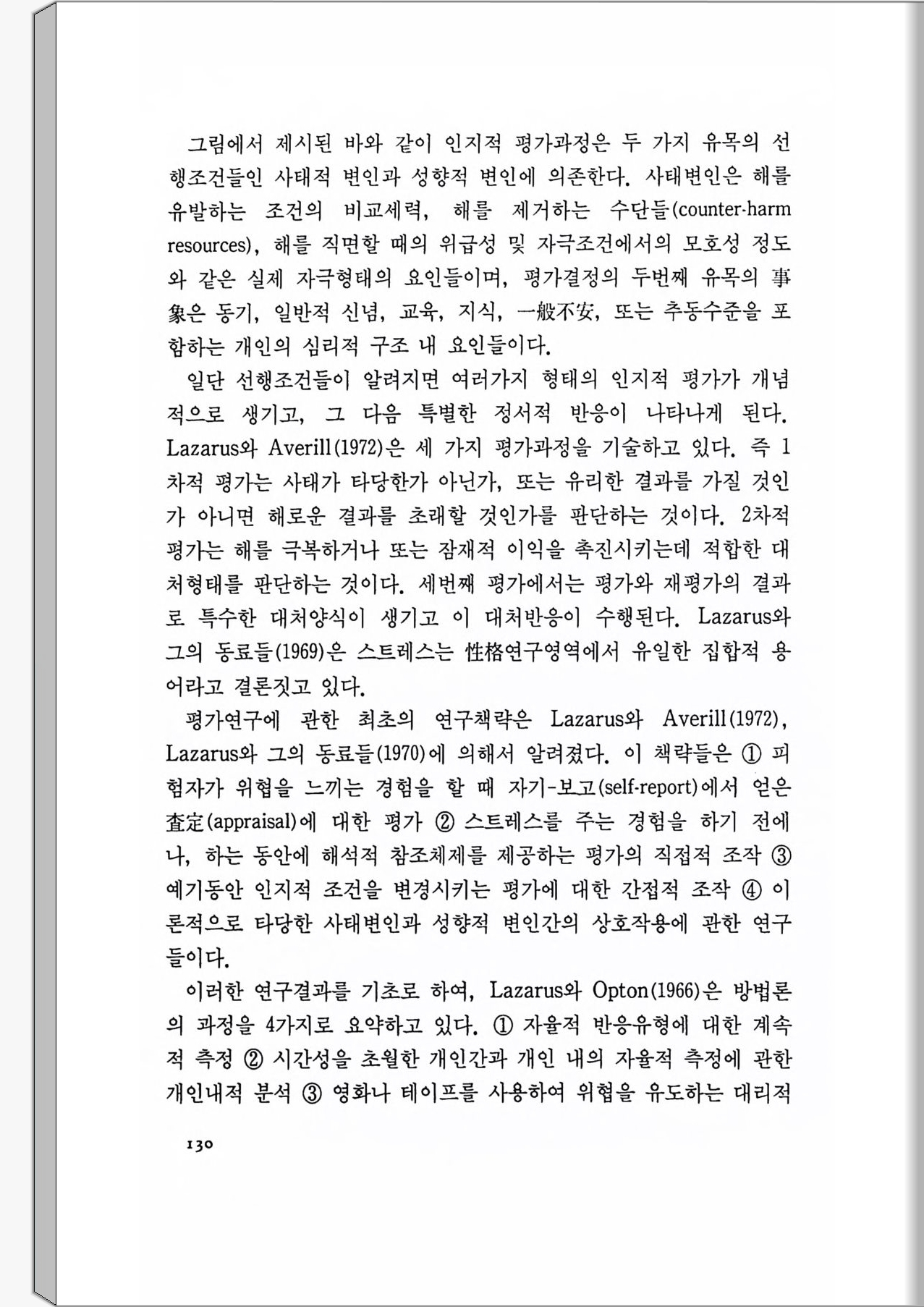 그림에서 제시된 바와 같이 인지적 평가과정은 두 가지 유목의 선행조건들인 사태적 변인과 성향적 변인에 의존한다. 사태변인은 해를 유발하는 조건의 비교세력, 해를 제거하는 수단들(counter-harm resources), 해를 직면할 때의 위급성 및 자극조건에서의 모호성 정도와 같은 실제 자극형태의 요인들이며, 평가결정의 두번째 유목의 事象은 동기, 일반적 신념, 교육, 지식, 一般不安, 또는 추동수준을 포함하는 개인의 심리적 구조 내 요인들이다.

일단 선행조건들이 알려지면 여러가지 형태의 인지적 평가가 개념적으로 생기고, 그 다음 특별한 정서적 반응이 나타나게 된다. Lazarus와 Averill(1972)은 세 가지 평가과정을 기술하고 있다. 즉 1차적 평가는 사태가 타당한가 아닌가, 또는 유리한 결과를 가질 것인가 아니면 해로운 결과를 초래할 것인가를 판단하는 것이다. 2차적 평가는 해를 극복하거나 또는 잠재적 이익을 촉진시키는데 적합한 대처형태를 판단하는 것이다. 세번째 평가에서는 평가와 재평가의 결과로 특수한 대처양식이 생기고 이 대처반응이 수행된다. Lazarus와 그의 동료들(1969)은 스트레스는 性格연구영역에서 유일한 집합적 용어라고 결론짓고 있다.

평가연구에 관한 최초의 연구책략은 Lazarus와 Averill(1972), Lazarus와 그의 동료들(1970)에 의해서 알려졌다. 이 책략들은 ① 피험자가 위협을 느끼는 경험을 할 때 자기-보고(self-report)에서 얻은 査定(appraisal)에 대한 평가 ② 스트레스를 주는 경험을 하기 전에나, 하는 동안에 해석적 참조체제를 제공하는 평가의 직접적 조작 ③ 예기동안 인지적 조건을 변경시키는 평가에 대한 간접적 조작 ④ 이론적으로 타당한 사태변인과 성향적 변인간의 상호작용에 관한 연구들이다.

이러한 연구결과를 기초로 하여, Lazarus와 Opton(1966)은 방법론의 과정을 4가지로 요약하고 있다. ① 자율적 반응유형에 대한 계속적 측정 ② 시간성을 초월한 개인간과 개인 내의 자율적 측정에 관한 개인내적 분석 ③ 영화나 테이프를 사용하여 위협을 유도하는 대리적

130